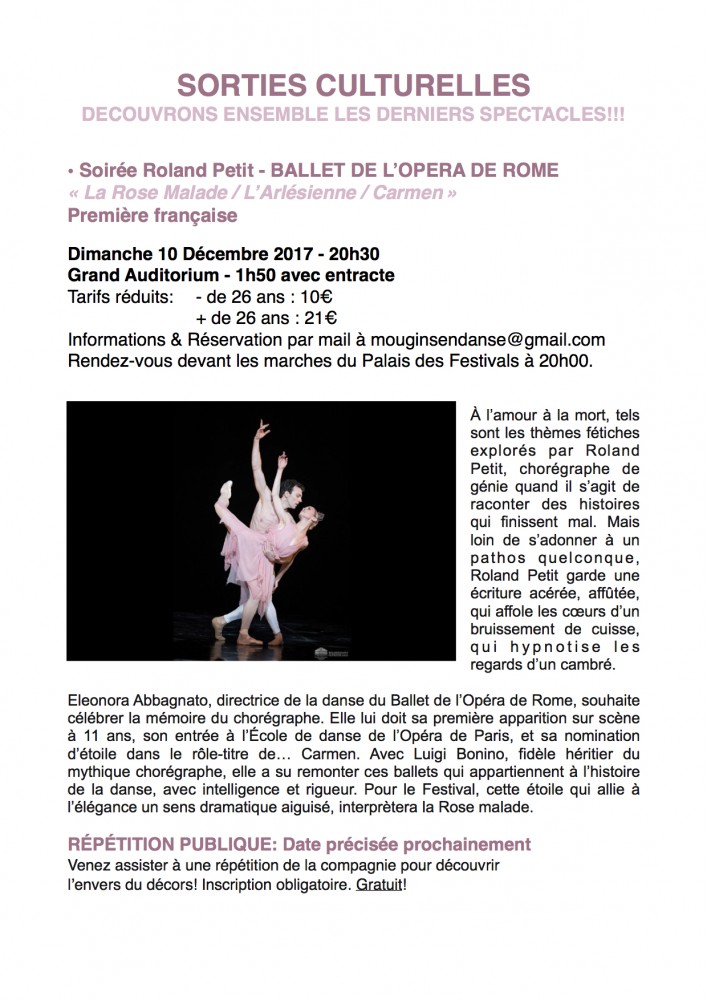 SORTIES CULTURELLES
DECOUVRONS ENSEMBLE LES DERNIERS SPECTACLES!!!

• Soirée Roland Petit - BALLET DE L'OPERA DE ROME
« La Rose Malade / L'Arlésienne / Carmen »
Première française

Dimanche 10 Décembre 2017 - 20h30
Grand Auditorium - 1h50 avec entracte
Tarifs réduits: - de 26 ans : 10€
+ de 26 ans : 21€
Informations & Réservation par mail à mouginsendanse@gmail.com
Rendez-vous devant les marches du Palais des Festivals à 20h00.

À l'amour à la mort, tels sont les thèmes fétiches explorés par Roland Petit, chorégraphe de génie quand il s'agit de raconter des histoires qui finissent mal. Mais loin de s'adonner à un pathos quelconque, Roland Petit garde une écriture acérée, affûtée, qui affole les cœurs d'un bruissement de cuisse, qui hypnotise les regards d'un cambré.

Eleonora Abbagnato, directrice de la danse du Ballet de l'Opéra de Rome, souhaite célébrer la mémoire du chorégraphe. Elle lui doit sa première apparition sur scène à 11 ans, son entrée à l'École de danse de l'Opéra de Paris, et sa nomination d'étoile dans le rôle-titre de… Carmen. Avec Luigi Bonino, fidèle héritier du mythique chorégraphe, elle a su remonter ces ballets qui appartiennent à l'histoire de la danse, avec intelligence et rigueur. Pour le Festival, cette étoile qui allie à l'élégance un sens dramatique aiguisé, interprètera la Rose malade.

RÉPÉTITION PUBLIQUE: Date précisée prochainement
Venez assister à une répétition de la compagnie pour découvrir l'envers du décors! Inscription obligatoire. Gratuit!